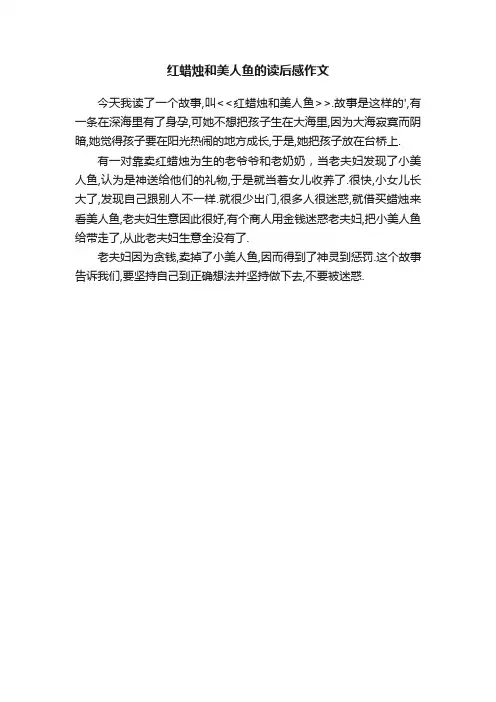 红蜡烛和美人鱼的读后感作文

今天我读了一个故事,叫<<红蜡烛和美人鱼>>.故事是这样的',有一条在深海里有了身孕,可她不想把孩子生在大海里,因为大海寂寞而阴暗,她觉得孩子要在阳光热闹的地方成长,于是,她把孩子放在台桥上.

有一对靠卖红蜡烛为生的老爷爷和老奶奶，当老夫妇发现了小美人鱼,认为是神送给他们的礼物,于是就当着女儿收养了.很快,小女儿长大了,发现自己跟别人不一样.就很少出门,很多人很迷惑,就借买蜡烛来看美人鱼,老夫妇生意因此很好,有个商人用金钱迷惑老夫妇,把小美人鱼给带走了,从此老夫妇生意全没有了.

老夫妇因为贪钱,卖掉了小美人鱼,因而得到了神灵到惩罚.这个故事告诉我们,要坚持自己到正确想法并坚持做下去,不要被迷惑.